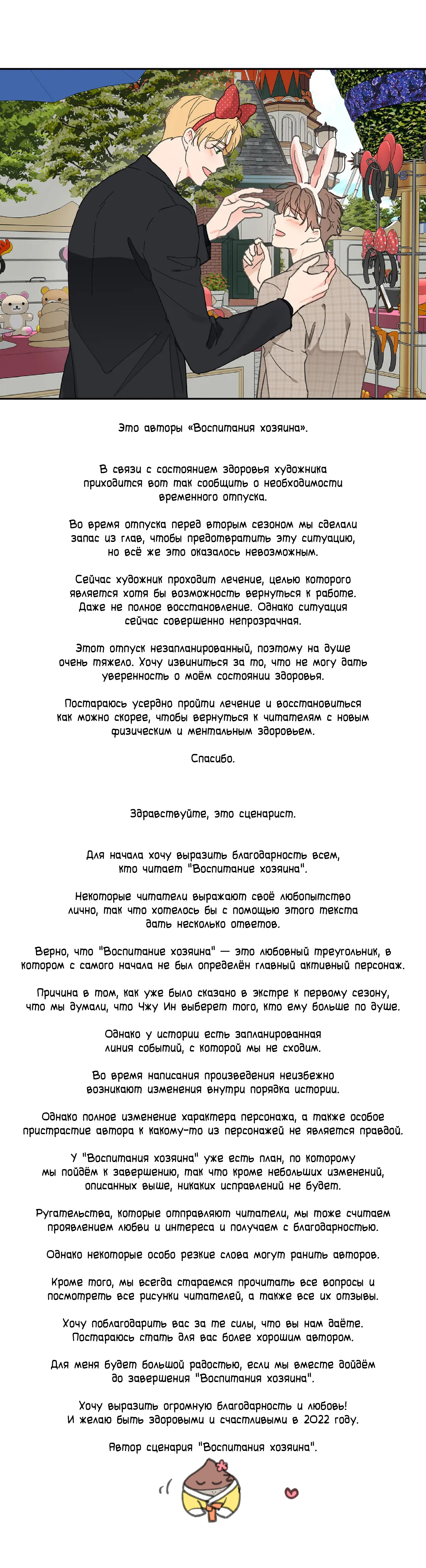 Это авторы «Воспитания хозяина».

В связи с состоянием здоровья художника приходится вот так сообщить о необходимости временного отпуска.

Во время отпуска перед вторым сезоном мы сделали запас из глав, чтобы предотвратить эту ситуацию, но всё же это оказалось невозможным.

Сейчас художник проходит лечение, целью которого является хотя бы возможность вернуться к работе. Даже не полное восстановление. Однако ситуация сейчас совершенно непрозрачная.

Этот отпуск незапланированный, поэтому на душе очень тяжело. Хочу извиниться за то, что не могу дать уверенность о моём состоянии здоровья.

Постараюсь усердно пройти лечение и восстановиться как можно скорее, чтобы вернуться к читателям с новым физическим и ментальным здоровьем.

Спасибо.

Здравствуйте, это сценарист.

Для начала хочу выразить благодарность всем, кто читает "Воспитание хозяина".

Некоторые читатели выражают своё любопытство лично, так что хотелось бы с помощью этого текста дать несколько ответов.

Верно, что "Воспитание хозяина" — это любовный треугольник, в котором с самого начала не был определён главный активный персонаж.

Причина в том, как уже было сказано в экстре к первому сезону, что мы думали, что Чжу Ин выберет того, кто ему больше по душе.

Однако у истории есть запланированная линия событий, с которой мы не сходим.

Во время написания произведения неизбежно возникают изменения внутри порядка истории.

Однако полное изменение характера персонажа, а также особое пристрастие автора к какому-то из персонажей не является правдой.

У "Воспитания хозяина" уже есть план, по которому мы пойдём к завершению, так что кроме небольших изменений, описанных выше, никаких исправлений не будет.

Ругательства, которые отправляют читатели, мы тоже считаем проявлением любви и интереса и получаем с благодарностью.

Однако некоторые особо резкие слова могут ранить авторов.

Кроме того, мы всегда стараемся прочитать все вопросы и посмотреть все рисунки читателей, а также все их отзывы.

Хочу поблагодарить вас за те силы, что вы нам даёте. Постараюсь стать для вас более хорошим автором.

Для меня будет большой радостью, если мы вместе дойдём до завершения "Воспитания хозяина".

Хочу выразить огромную благодарность и любовь! И желаю быть здоровыми и счастливыми в 2022 году.

Автор сценария "Воспитания хозяина".